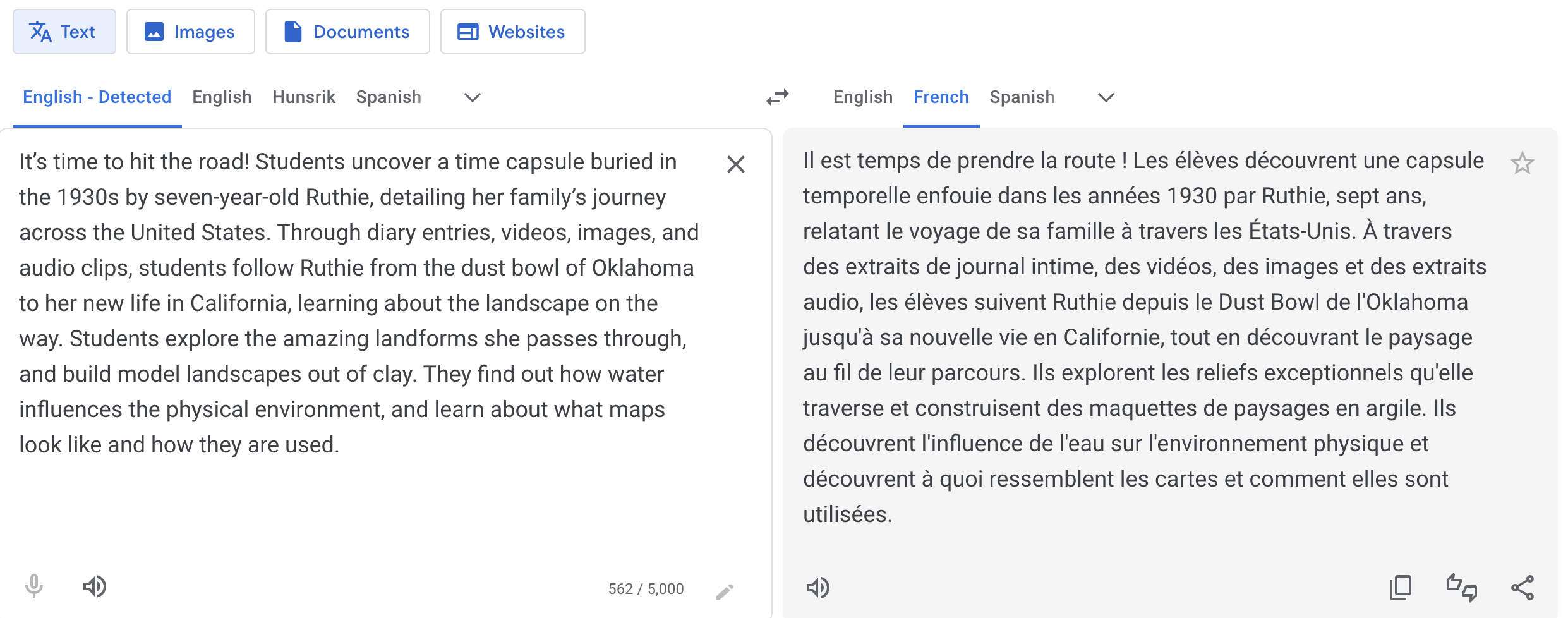 Text Images Documents Websites

English - Detected English Hunsrik Spanish

English French Spanish

It’s time to hit the road! Students uncover a time capsule buried in the 1930s by seven-year-old Ruthie, detailing her family’s journey across the United States. Through diary entries, videos, images, and audio clips, students follow Ruthie from the dust bowl of Oklahoma to her new life in California, learning about the landscape on the way. Students explore the amazing landforms she passes through, and build model landscapes out of clay. They find out how water influences the physical environment, and learn about what maps look like and how they are used.

562 / 5,000

Il est temps de prendre la route ! Les élèves découvrent une capsule temporelle enfouie dans les années 1930 par Ruthie, sept ans, relatant le voyage de sa famille à travers les États-Unis. À travers des extraits de journal intime, des vidéos, des images et des extraits audio, les élèves suivent Ruthie depuis le Dust Bowl de l'Oklahoma jusqu'à sa nouvelle vie en Californie, tout en découvrant le paysage au fil de leur parcours. Ils explorent les reliefs exceptionnels qu'elle traverse et construisent des maquettes de paysages en argile. Ils découvrent l'influence de l'eau sur l'environnement physique et découvrent à quoi ressemblent les cartes et comment elles sont utilisées.